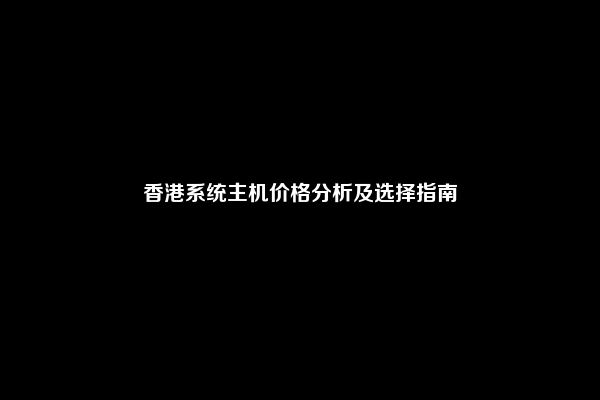 香港系统主机价格分析及选择指南